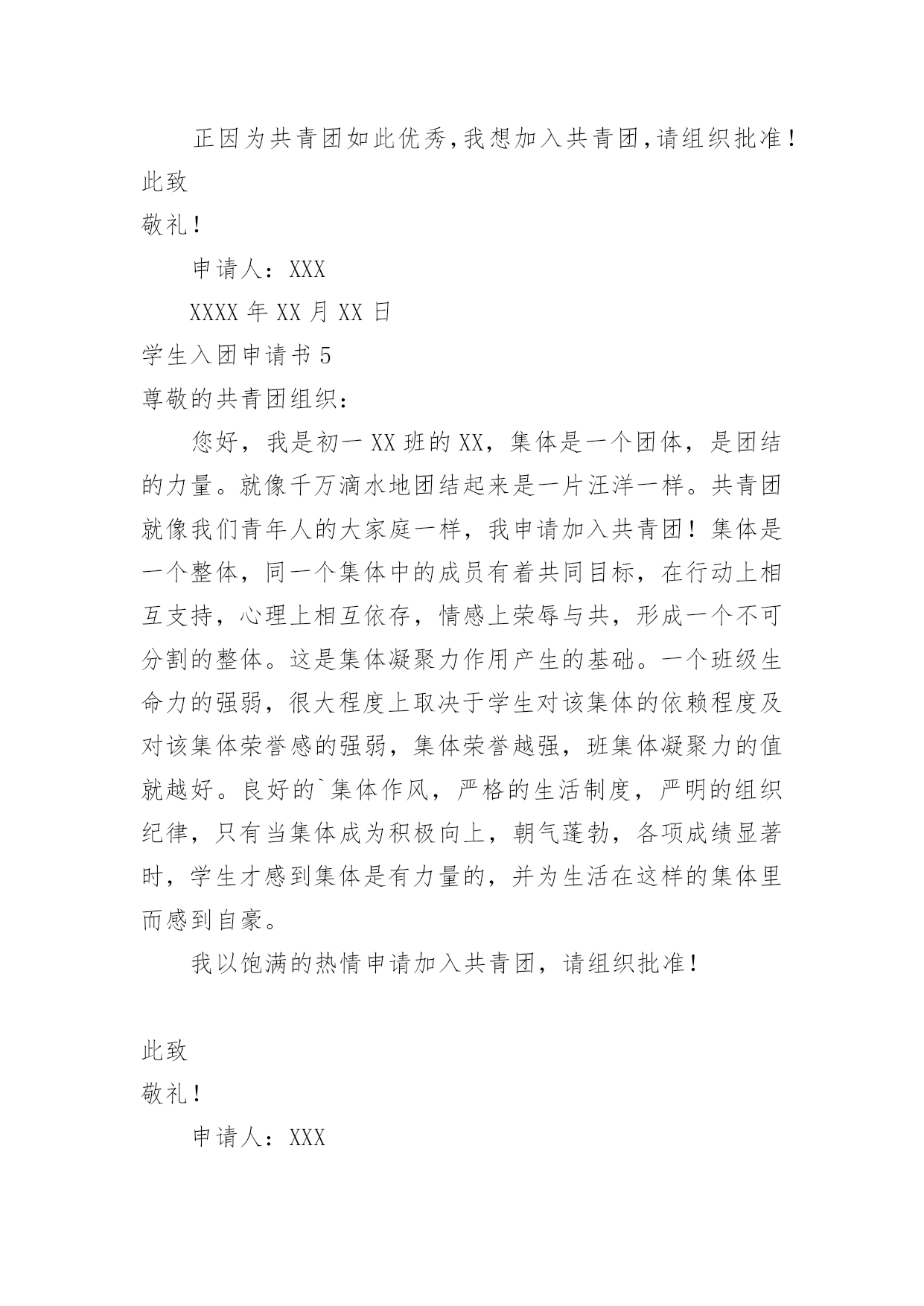 正因为共青团如此优秀,我想加入共青团,请组织批准!

此致

敬礼!

申请人：XXX

XXXX 年 XX 月 XX 日

学生入团申请书 5

尊敬的共青团组织：

您好，我是初一 XX 班的 XX，集体是一个团体，是团结的力量。就像千万滴水地团结起来是一片汪洋一样。共青团就像我们青年人的大家庭一样，我申请加入共青团！集体是一个整体，同一个集体中的成员有着共同目标，在行动上相互支持，心理上相互依存，情感上荣辱与共，形成一个不可分割的整体。这是集体凝聚力作用产生的基础。一个班级生命力的强弱，很大程度上取决于学生对该集体的依赖程度及对该集体荣誉感的强弱，集体荣誉越强，班集体凝聚力的值就越好。良好的`集体作风，严格的生活制度，严明的组织纪律，只有当集体成为积极向上，朝气蓬勃，各项成绩显著时，学生才感到集体是有力量的，并为生活在这样的集体里而感到自豪。

我以饱满的热情申请加入共青团，请组织批准!

此致

敬礼!

申请人：XXX